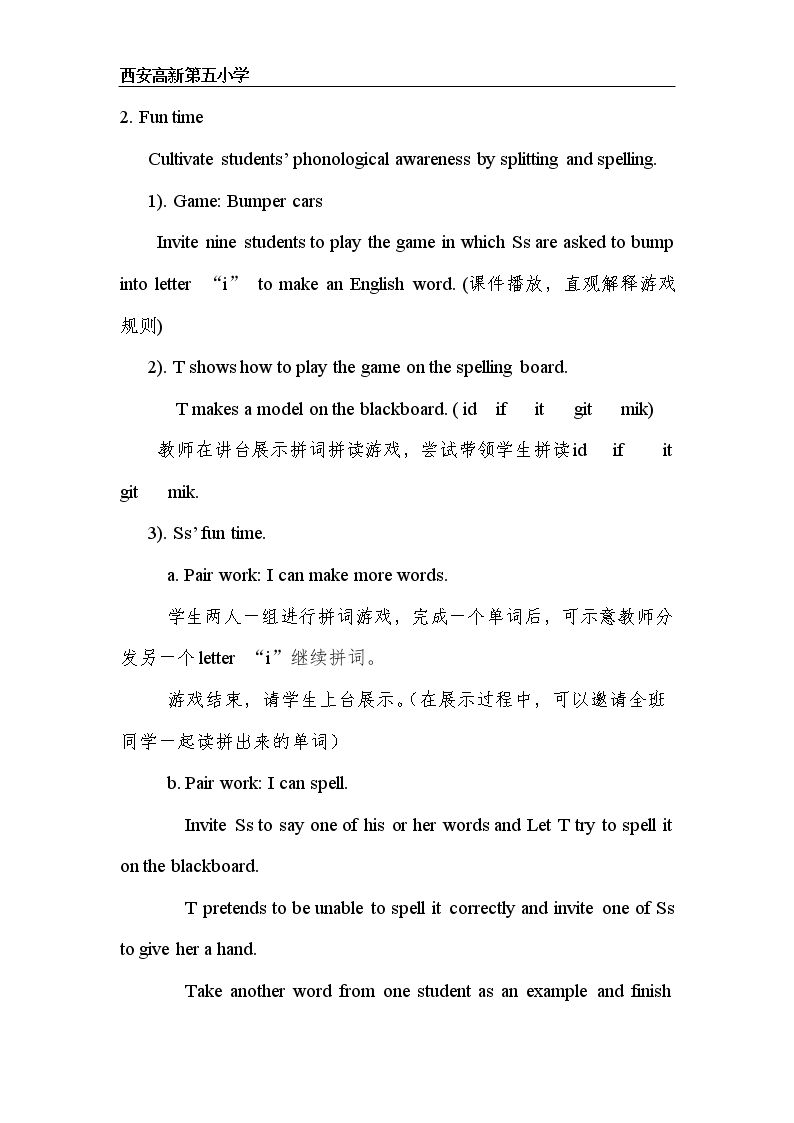 西安高新第五小学

2. Fun time

Cultivate students' phonological awareness by splitting and spelling.

1). Game: Bumper cars

Invite nine students to play the game in which Ss are asked to bump into letter “i” to make an English word. (课件播放，直观解释游戏规则)

2). T shows how to play the game on the spelling board.

T makes a model on the blackboard. ( id if it git mik)

教师在讲台展示拼词拼读游戏，尝试带领学生拼读id if it git mik.

3). Ss' fun time.

a. Pair work: I can make more words.

学生两人一组进行拼词游戏，完成一个单词后，可示意教师分发另一个letter “i”继续拼词。

游戏结束，请学生上台展示。(在展示过程中，可以邀请全班同学一起读拼出来的单词)

b. Pair work: I can spell.

Invite Ss to say one of his or her words and Let T try to spell it on the blackboard.

T pretends to be unable to spell it correctly and invite one of Ss to give her a hand.

Take another word from one student as an example and finish